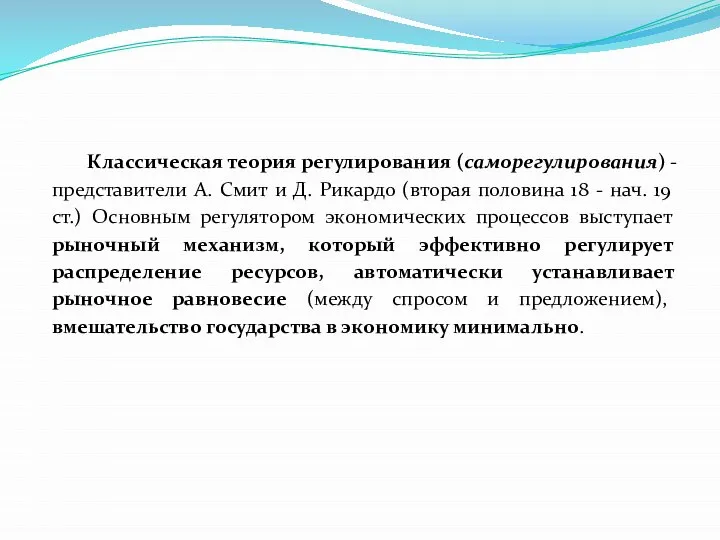 Классическая теория регулирования (саморегулирования) - представители А. Смит и Д. Рикардо (вторая половина 18 - нач. 19 ст.) Основным регулятором экономических процессов выступает рыночный механизм, который эффективно регулирует распределение ресурсов, автоматически устанавливает рыночное равновесие (между спросом и предложением), вмешательство государства в экономику минимально.